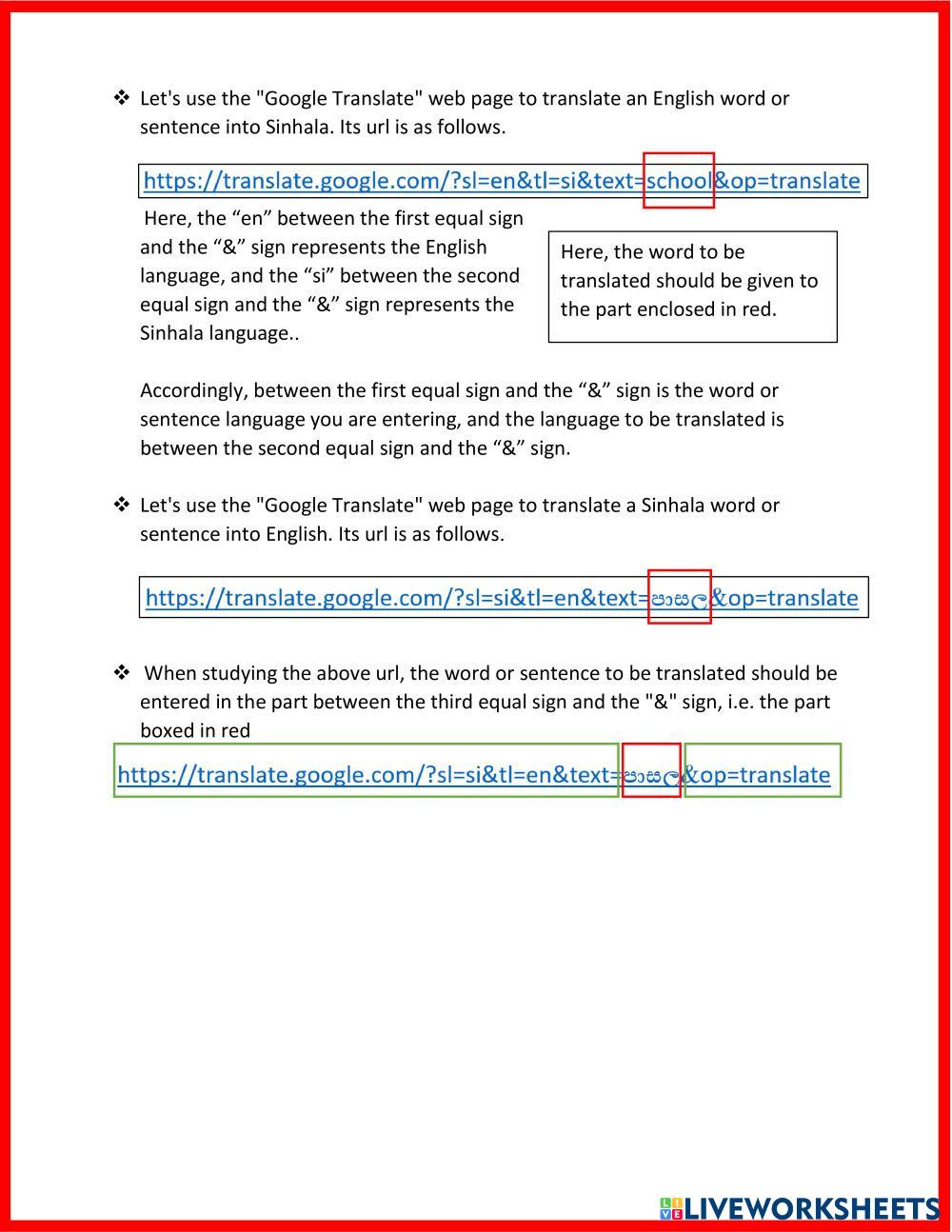 ❖ Let's use the "Google Translate" web page to translate an English word or sentence into Sinhala. Its url is as follows.

https://translate.google.com/?sl=en&tl=si&text=school&op=translate

Here, the “en” between the first equal sign and the “&” sign represents the English language, and the “si” between the second equal sign and the “&” sign represents the Sinhala language..

Here, the word to be translated should be given to the part enclosed in red.

Accordingly, between the first equal sign and the “&” sign is the word or sentence language you are entering, and the language to be translated is between the second equal sign and the “&” sign.

❖ Let's use the "Google Translate" web page to translate a Sinhala word or sentence into English. Its url is as follows.

https://translate.google.com/?sl=si&tl=en&text=පාසල&op=translate

❖ When studying the above url, the word or sentence to be translated should be entered in the part between the third equal sign and the "&" sign, i.e. the part boxed in red

https://translate.google.com/?sl=si&tl=en&text=පාසල&op=translate

LIVEWORKSHEETS